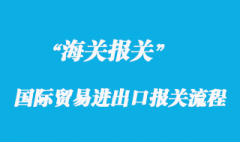 “海关报关”

国际贸易进出口报关流程